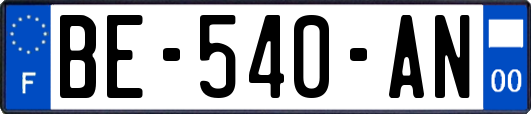 F
BE-540-AN
00